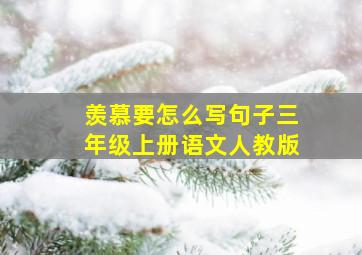 羡慕要怎么写句子三年级上册语文人教版